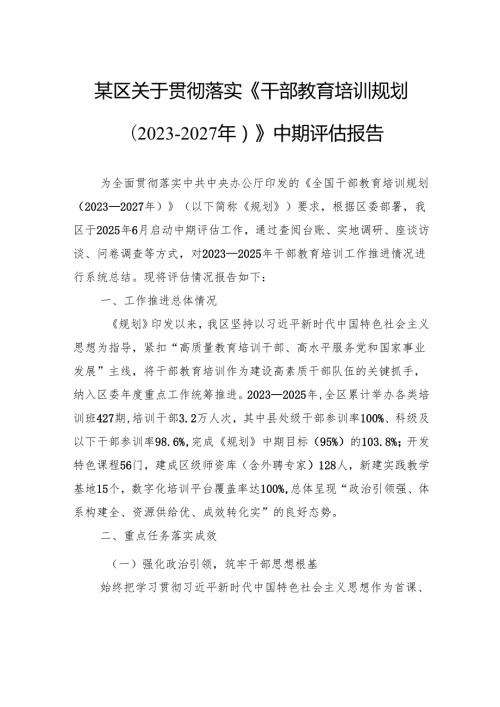 某区关于贯彻落实《干部教育培训规划（2023-2027年）》中期评估报告

为全面贯彻落实中共中央办公厅印发的《全国干部教育培训规划（2023—2027年）》（以下简称《规划》）要求，根据区委部署，我区于2025年6月启动中期评估工作，通过查阅台账、实地调研、座谈访谈、问卷调查等方式，对2023—2025年干部教育培训工作推进情况进行系统总结。现将评估情况报告如下：

一、工作推进总体情况

《规划》印发以来，我区坚持以习近平新时代中国特色社会主义思想为指导，紧扣“高质量教育培训干部、高水平服务党和国家事业发展”主线，将干部教育培训作为建设高素质干部队伍的关键抓手，纳入区委年度重点工作统筹推进。2023—2025年，全区累计举办各类培训班427期，培训干部3.2万人次，其中县处级干部参训率100%、科级及以下干部参训率98.6%，完成《规划》中期目标（95%）的103.8%；开发特色课程56门，建成区级师资库（含外聘专家）128人，新建实践教学基地15个，数字化培训平台覆盖率达100%，总体呈现“政治引领强、体系构建全、资源供给优、成效转化实”的良好态势。

二、重点任务落实成效

（一）强化政治引领，筑牢干部思想根基

始终把学习贯彻习近平新时代中国特色社会主义思想作为首课、